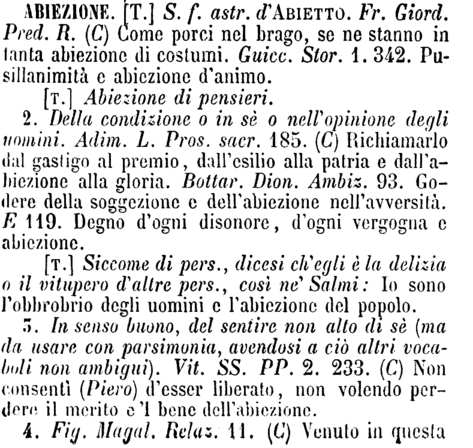 ABIEZIONE. [T.] S. f. astr. d'ABIETTO. Fr. Giord. Pred. R. (C) Come porci nel brago, se ne stanno in tanta abiezione di costumi. Guicc. Stor. 1. 342. Pusillanimità e abiezione d'animo.

[T.] Abiezione di pensieri.

2. Della condizione o in sè o nell'opinione degli uomini. Adim. L. Pros. sacr. 185. (C) Richiamarlo dal gastigo al premio, dall'esilio alla patria e dall'abiezione alla gloria. Bottar. Dion. Ambiz. 93. Godere della soggezione e dell'abiezione nell'avversità. E 119. Degno d'ogni disonore, d'ogni vergogna e abiezione.

[T.] Siccome di pers., dicesi ch'egli è la delizia o il vitupero d'altre pers., così ne' Salmi: Io sono l'obbrobrio degli uomini e l'abiezione del popolo.

3. In senso buono, del sentire non alto di sè (ma da usare con parsimonia, avendosi a ciò altri vocaboli non ambigui). Vit. SS. PP. 2. 233. (C) Non consentì (Piero) d'esser liberato, non volendo perdere il merito e 'l bene dell'abiezione.

4. Fig. Magal. Relaz. 11. (C) Venuto in questa